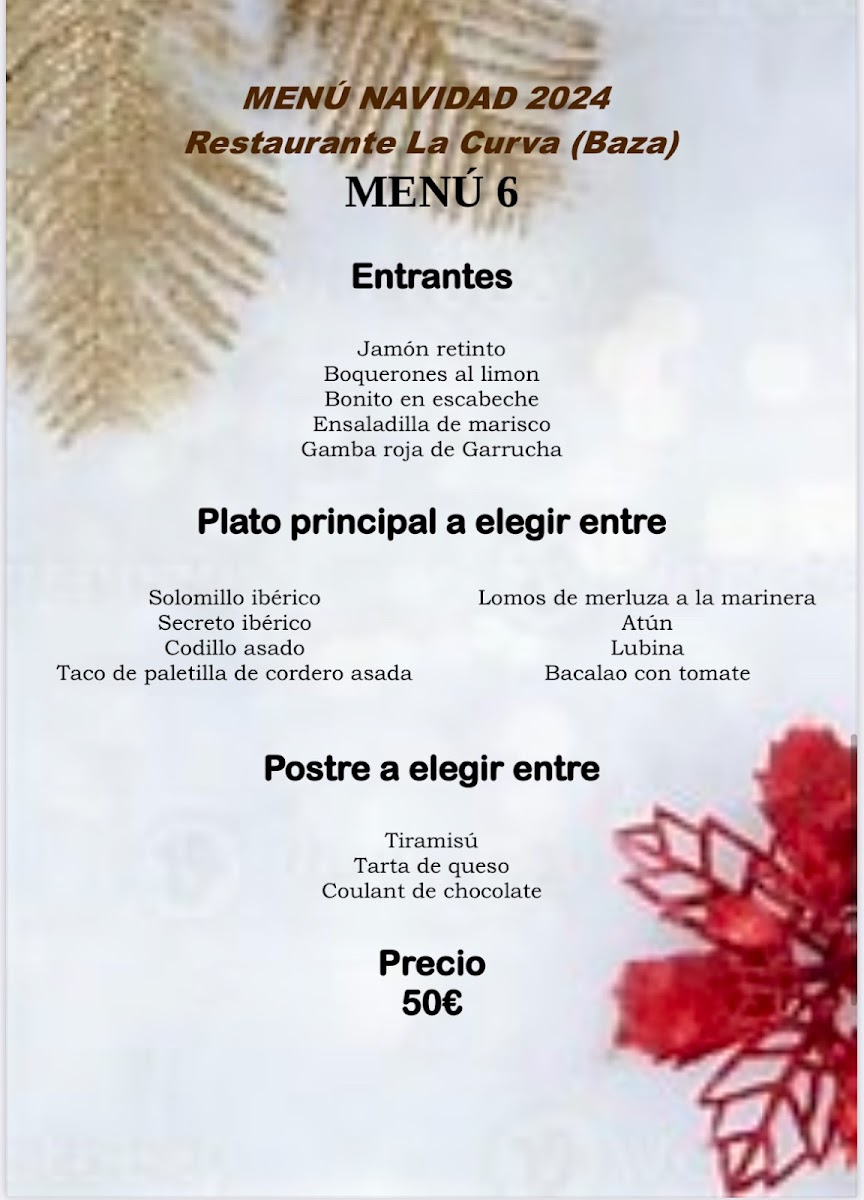 MENÚ NAVIDAD 2024
Restaurante La Curva (Baza)
MENÚ 6

Entrantes

Jamón retinto
Boquerones al limon
Bonito en escabeche
Ensaladilla de marisco
Gamba roja de Garrucha

Plato principal a elegir entre

Solomillo ibérico
Secreto ibérico
Codillo asado
Taco de paletilla de cordero asada

Lomos de merluza a la marinera
Atún
Lubina
Bacalao con tomate

Postre a elegir entre

Tiramisú
Tarta de queso
Coulant de chocolate

Precio
50€